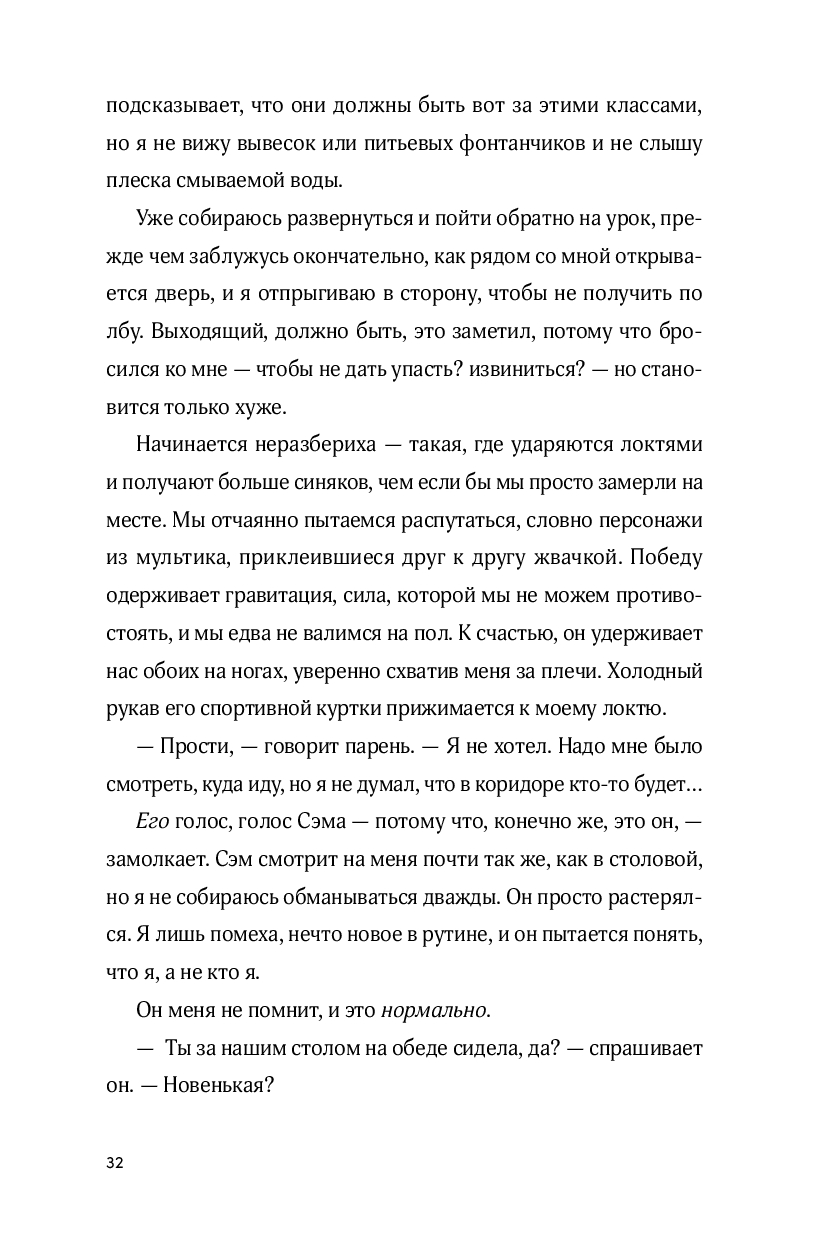 подсказывает, что они должны быть вот за этими классами, но я не вижу вывесок или питьевых фонтанчиков и не слышу плеска смываемой воды.

Уже собираюсь развернуться и пойти обратно на урок, прежде чем заблужусь окончательно, как рядом со мной открывается дверь, и я отпрыгиваю в сторону, чтобы не получить по лбу. Выходящий, должно быть, это заметил, потому что бросился ко мне — чтобы не дать упасть? извиниться? — но становится только хуже.

Начинается неразбериха — такая, где ударяются локтями и получают больше синяков, чем если бы мы просто замерли на месте. Мы отчаянно пытаемся распутаться, словно персонажи из мультика, приклеившиеся друг к другу жвачкой. Победу одерживает гравитация, сила, которой мы не можем противостоять, и мы едва не валимся на пол. К счастью, он удерживает нас обоих на ногах, уверенно схватив меня за плечи. Холодный рукав его спортивной куртки прижимается к моему локтю.

— Прости, — говорит парень. — Я не хотел. Надо мне было смотреть, куда иду, но я не думал, что в коридоре кто-то будет…

Его голос, голос Сэма — потому что, конечно же, это он, — замолкает. Сэм смотрит на меня почти так же, как в столовой, но я не собираюсь обманываться дважды. Он просто растерялся. Я лишь помеха, нечто новое в рутине, и он пытается понять, что я, а не кто я.

Он меня не помнит, и это нормально.

— Ты за нашим столом на обеде сидела, да? — спрашивает он. — Новенькая?

32